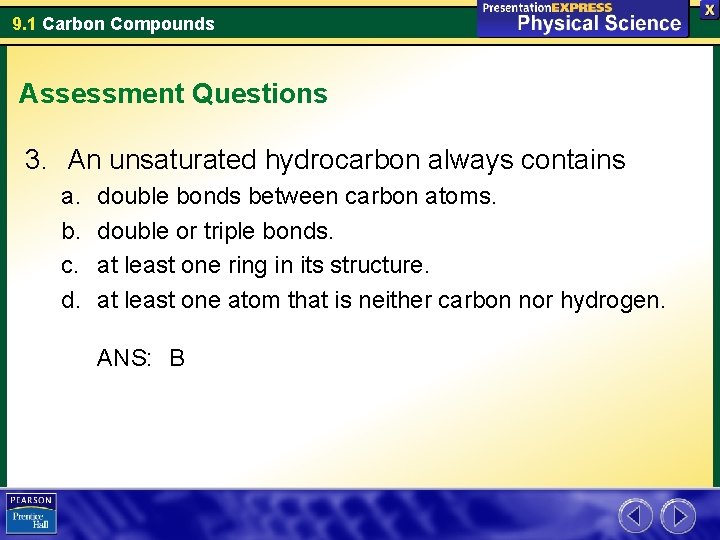 9.1 Carbon Compounds

PresentationEXPRESS
Physical Science

X

Assessment Questions

3. An unsaturated hydrocarbon always contains
a. double bonds between carbon atoms.
b. double or triple bonds.
c. at least one ring in its structure.
d. at least one atom that is neither carbon nor hydrogen.

ANS: B

PEARSON
Prentice Hall